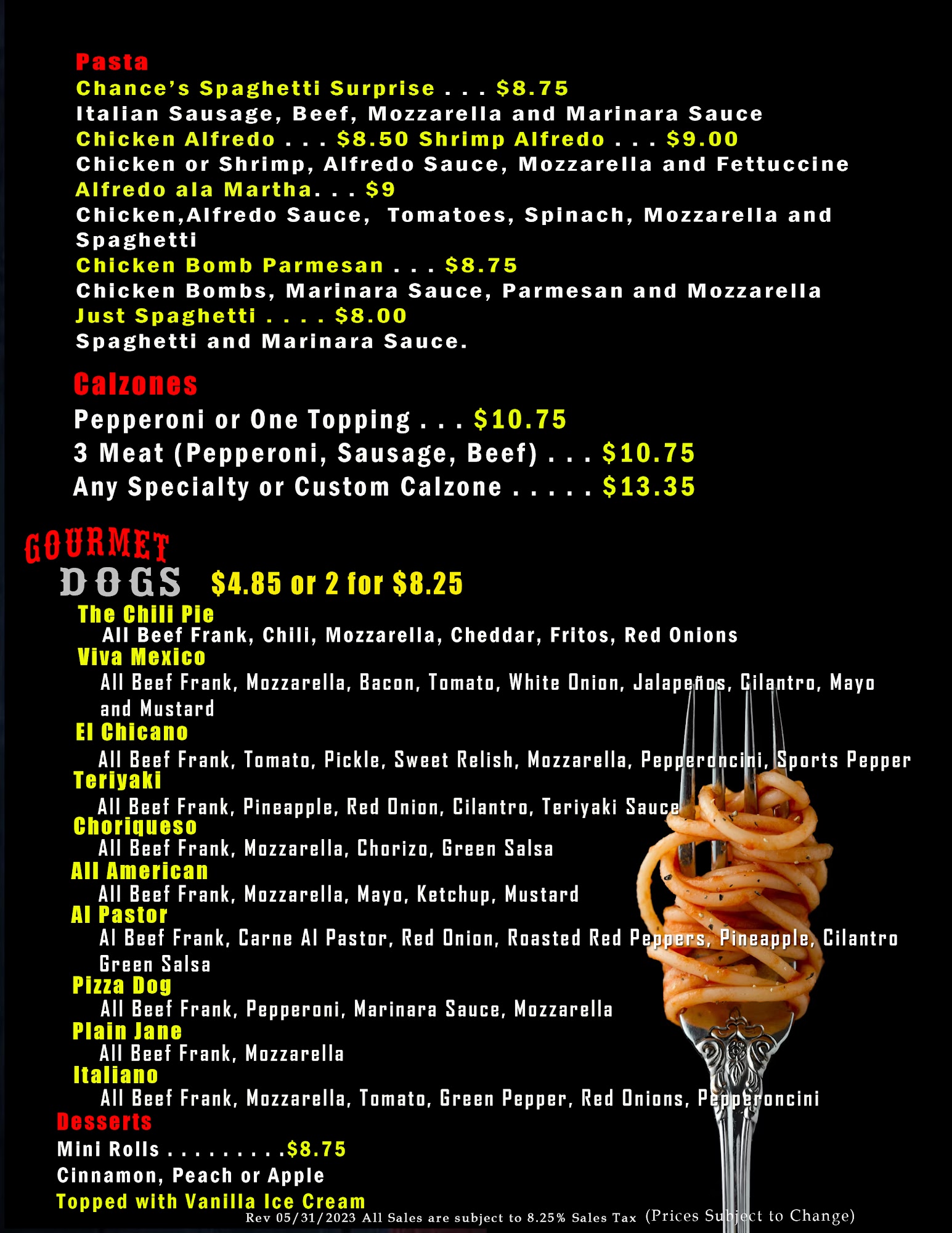 Pasta
Chance's Spaghetti Surprise . . . $8.75
Italian Sausage, Beef, Mozzarella and Marinara Sauce
Chicken Alfredo . . . $8.50 Shrimp Alfredo . . . $9.00
Chicken or Shrimp, Alfredo Sauce, Mozzarella and Fettuccine
Alfredo ala Martha. . . $9
Chicken,Alfredo Sauce, Tomatoes, Spinach, Mozzarella and Spaghetti
Chicken Bomb Parmesan . . . $8.75
Chicken Bombs, Marinara Sauce, Parmesan and Mozzarella
Just Spaghetti . . . . $8.00
Spaghetti and Marinara Sauce.

Calzones
Pepperoni or One Topping . . . $10.75
3 Meat (Pepperoni, Sausage, Beef) . . . $10.75
Any Specialty or Custom Calzone . . . . . $13.35

GOURMET
DOGS $4.85 or 2 for $8.25
The Chili Pie
All Beef Frank, Chili, Mozzarella, Cheddar, Fritos, Red Onions
Viva Mexico
All Beef Frank, Mozzarella, Bacon, Tomato, White Onion, Jalapeños, Cilantro, Mayo and Mustard
El Chicano
All Beef Frank, Tomato, Pickle, Sweet Relish, Mozzarella, Pepperoncini, Sports Pepper
Teriyaki
All Beef Frank, Pineapple, Red Onion, Cilantro, Teriyaki Sauce
Choriqueso
All Beef Frank, Mozzarella, Chorizo, Green Salsa
All American
All Beef Frank, Mozzarella, Mayo, Ketchup, Mustard
Al Pastor
Al Beef Frank, Carne Al Pastor, Red Onion, Roasted Red Peppers, Pineapple, Cilantro Green Salsa
Pizza Dog
All Beef Frank, Pepperoni, Marinara Sauce, Mozzarella
Plain Jane
All Beef Frank, Mozzarella
Italiano
All Beef Frank, Mozzarella, Tomato, Green Pepper, Red Onions, Pepperoncini
Desserts
Mini Rolls . . . . . . . . .$8.75
Cinnamon, Peach or Apple
Topped with Vanilla Ice Cream
Rev 05/31/2023 All Sales are subject to 8.25% Sales Tax (Prices Subject to Change)